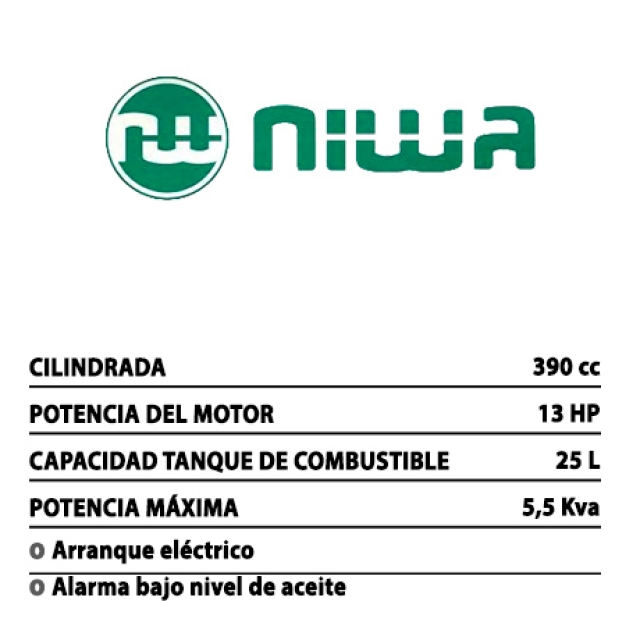 NIWA

| CILINDRADA | 390 cc |
|---|---|
| POTENCIA DEL MOTOR | 13 HP |
| CAPACIDAD TANQUE DE COMBUSTIBLE | 25 L |
| POTENCIA MÁXIMA | 5,5 Kva |

o Arranque eléctrico

o Alarma bajo nivel de aceite